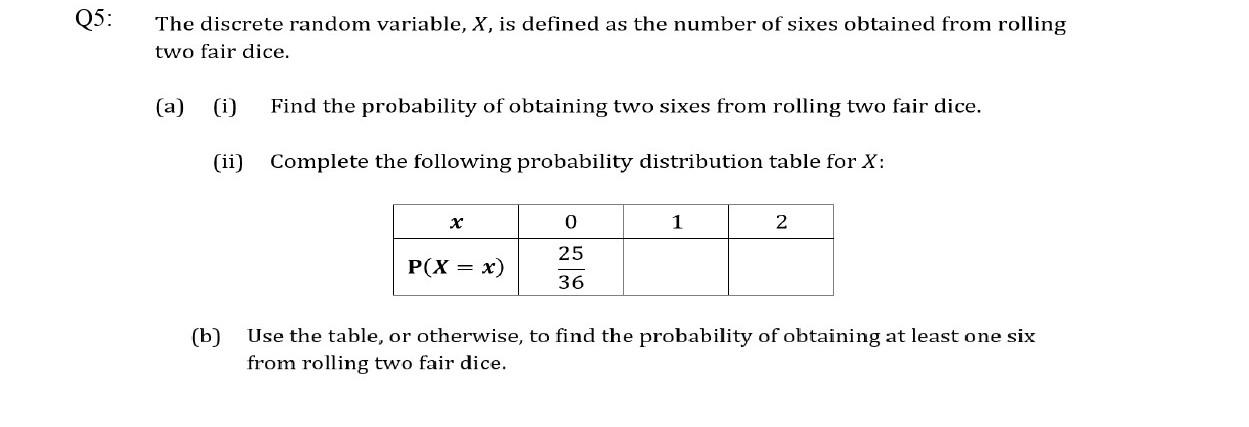 Q5: The discrete random variable, $X$, is defined as the number of sixes obtained from rolling two fair dice.

(a) (i) Find the probability of obtaining two sixes from rolling two fair dice.

(ii) Complete the following probability distribution table for $X$:

| $x$ | 0 | 1 | 2 |
|---|---|---|---|
| $P(X = x)$ | $\frac{25}{36}$ | | |

(b) Use the table, or otherwise, to find the probability of obtaining at least one six from rolling two fair dice.